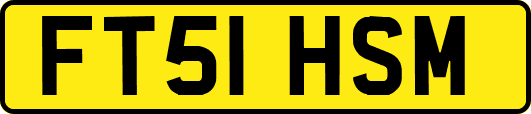 FT51 HSM